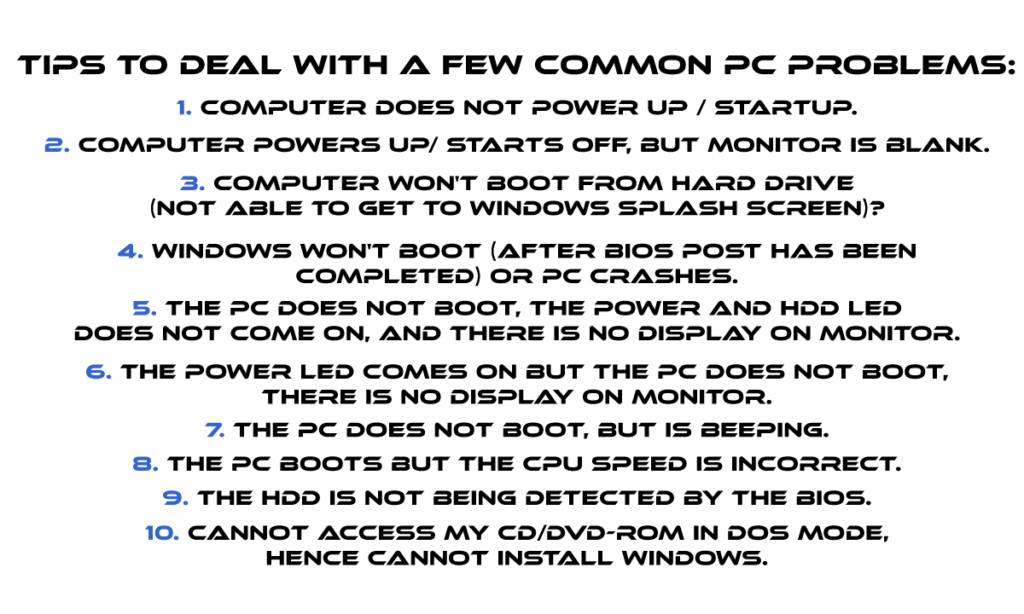 TIPS TO DEAL WITH A FEW COMMON PC PROBLEMS:

1. COMPUTER DOES NOT POWER UP / STARTUP.

2. COMPUTER POWERS UP/ STARTS OFF, BUT MONITOR IS BLANK.

3. COMPUTER WON'T BOOT FROM HARD DRIVE (NOT ABLE TO GET TO WINDOWS SPLASH SCREEN)?

4. WINDOWS WON'T BOOT (AFTER BIOS POST HAS BEEN COMPLETED) OR PC CRASHES.

5. THE PC DOES NOT BOOT, THE POWER AND HDD LED DOES NOT COME ON, AND THERE IS NO DISPLAY ON MONITOR.

6. THE POWER LED COMES ON BUT THE PC DOES NOT BOOT, THERE IS NO DISPLAY ON MONITOR.

7. THE PC DOES NOT BOOT, BUT IS BEEPING.

8. THE PC BOOTS BUT THE CPU SPEED IS INCORRECT.

9. THE HDD IS NOT BEING DETECTED BY THE BIOS.

10. CANNOT ACCESS MY CD/DVD-ROM IN DOS MODE, HENCE CANNOT INSTALL WINDOWS.